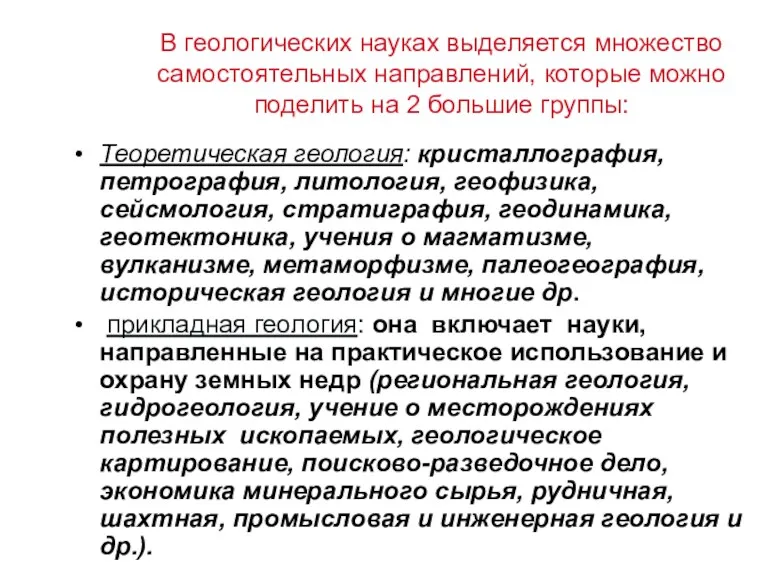 В геологических науках выделяется множество самостоятельных направлений, которые можно поделить на 2 большие группы:

• Теоретическая геология: кристаллография, петрография, литология, геофизика, сейсмология, стратиграфия, геодинамика, геотектоника, учения о магматизме, вулканизме, метаморфизме, палеогеография, историческая геология и многие др.

• прикладная геология: она включает науки, направленные на практическое использование и охрану земных недр (региональная геология, гидрогеология, учение о месторождениях полезных ископаемых, геологическое картирование, поисково-разведочное дело, экономика минерального сырья, рудничная, шахтная, промысловая и инженерная геология и др.).